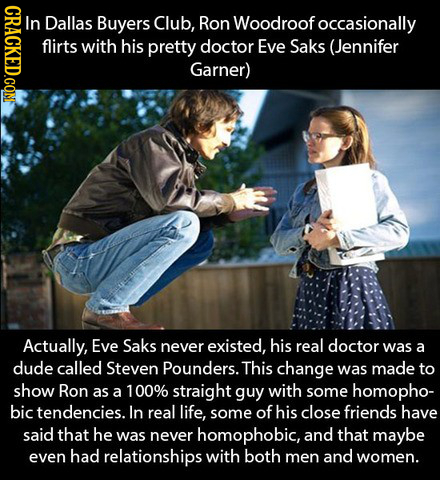 CRACKED.COM

In Dallas Buyers Club, Ron Woodroof occasionally flirts with his pretty doctor Eve Saks (Jennifer Garner)

Actually, Eve Saks never existed, his real doctor was a dude called Steven Pounders. This change was made to show Ron as a 100% straight guy with some homophobic tendencies. In real life, some of his close friends have said that he was never homophobic, and that maybe even had relationships with both men and women.